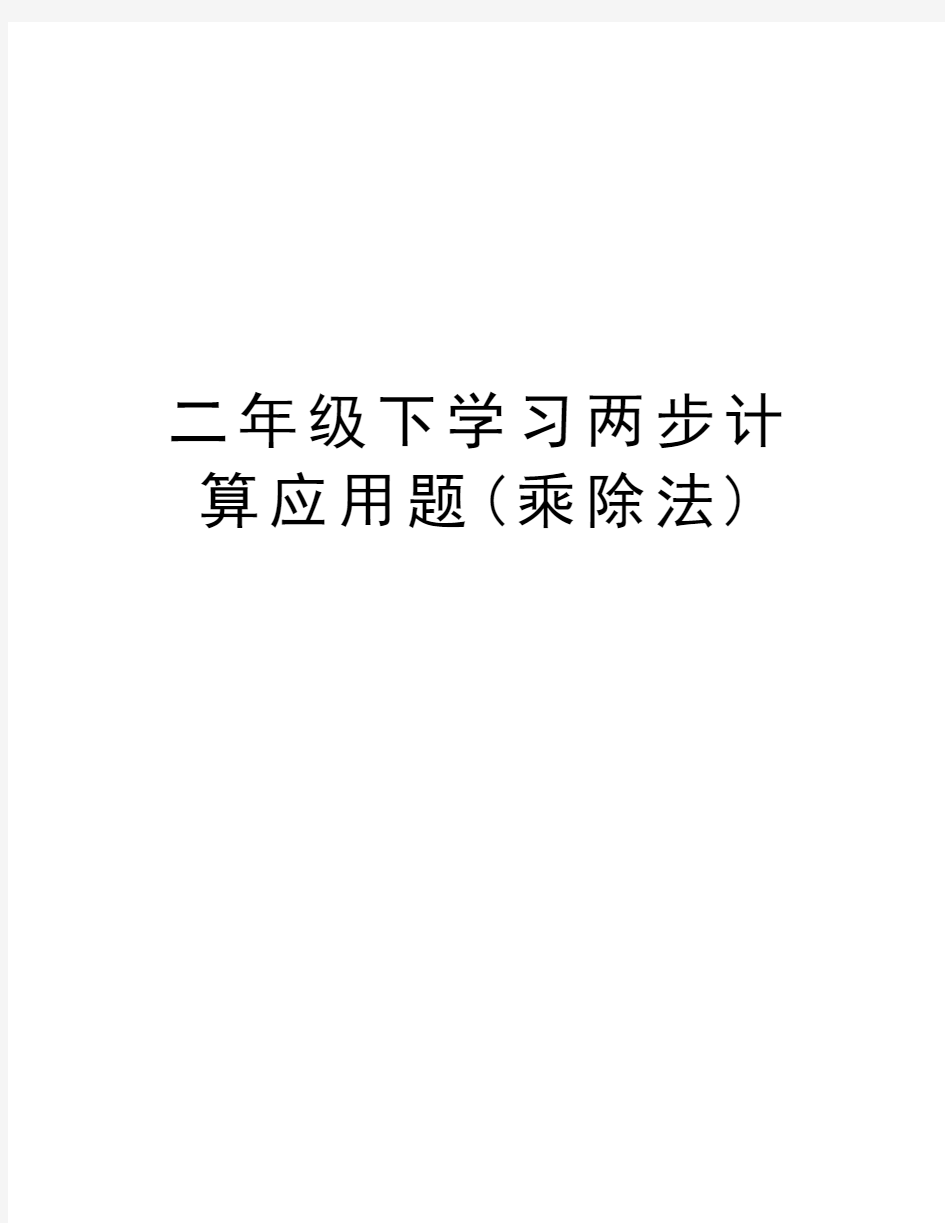 二年级下学习两步计算应用题（乘除法）